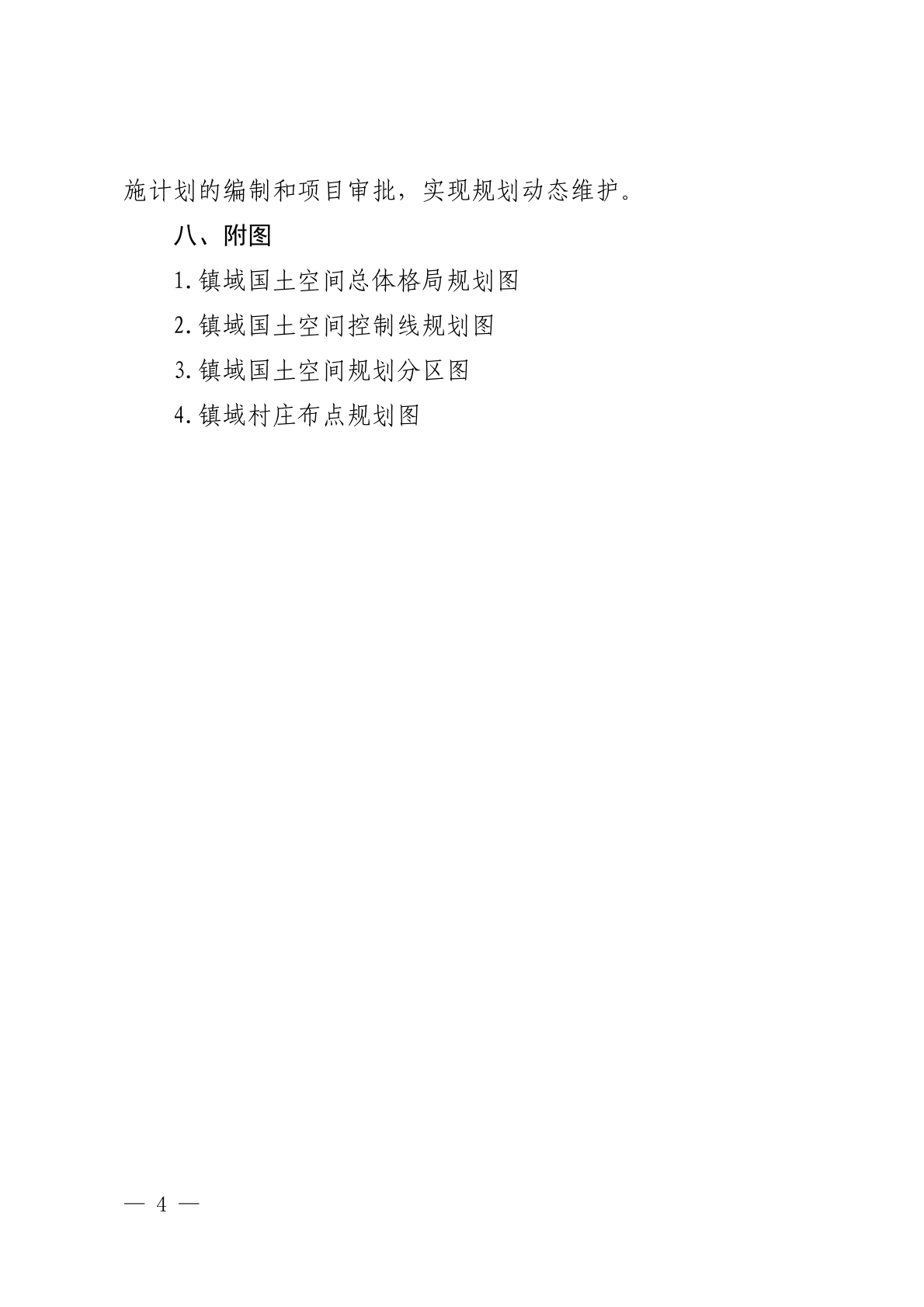 施计划的编制和项目审批，实现规划动态维护。

八、附图

1.镇域国土空间总体格局规划图

2.镇域国土空间控制线规划图

3.镇域国土空间规划分区图

4.镇域村庄布点规划图

— 4 —